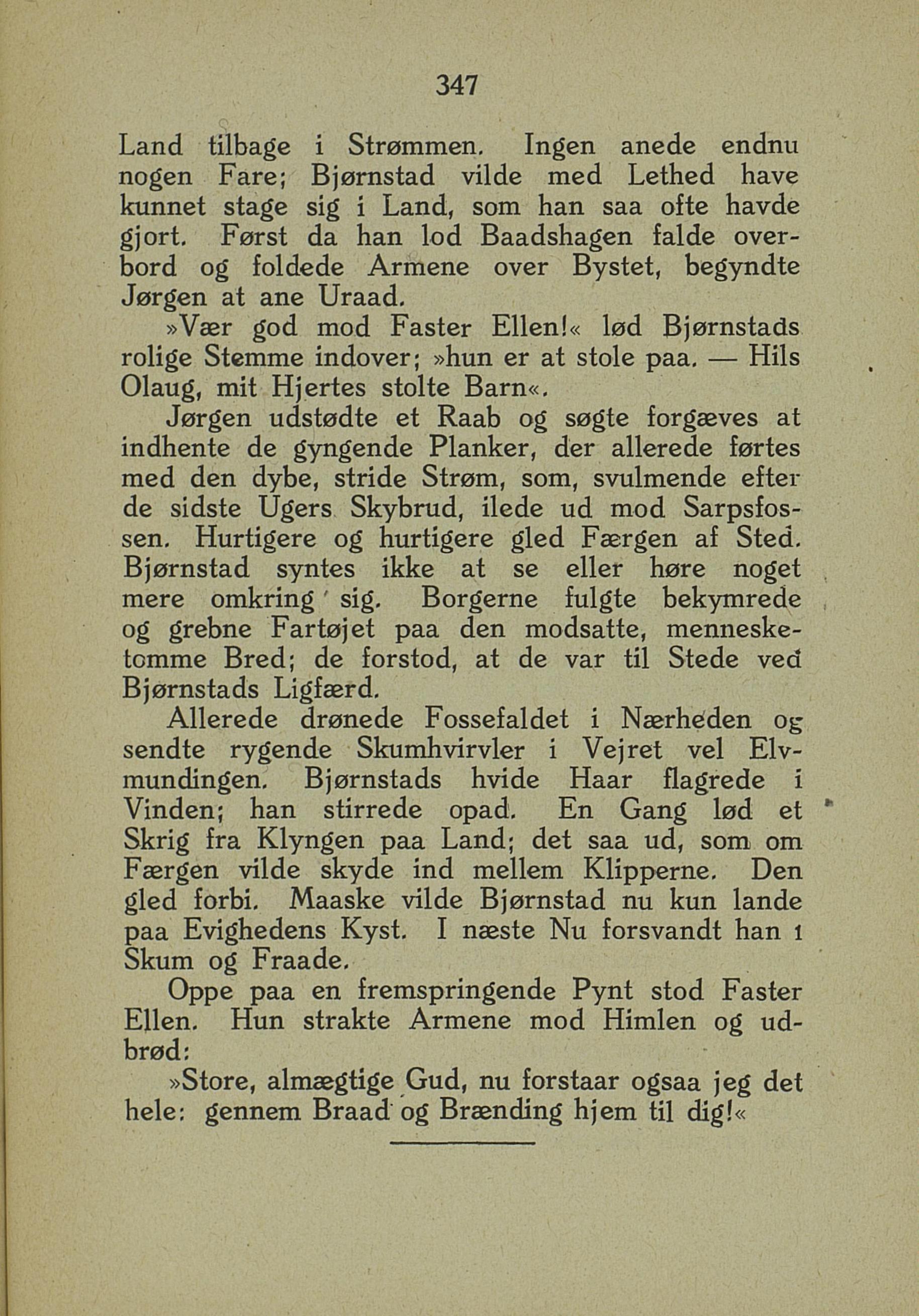 347

Land tilbage i Strømmen. Ingen anede endnu nogen Fare; Bjørnstad vilde med Lethed have kunnet stage sig i Land, som han saa ofte havde gjort. Først da han lod Baadshagen falde overbord og foldede Armene over Bystet, begyndte Jørgen at ane Uraad.

»Vær god mod Faster Ellen!« lød Bjørnstads rolige Stemme indover; »hun er at stole paa. — Hils Olaug, mit Hjertes stolte Barn«.

Jørgen udstødte et Raab og søgte forgæves at indhente de gyngende Planker, der allerede førtes med den dybe, stride Strøm, som, svulmende efter de sidste Ugers Skybrud, ilede ud mod Sarpsfossen. Hurtigere og hurtigere gled Færgen af Sted. Bjørnstad syntes ikke at se eller høre noget mere omkring sig. Borgerne fulgte bekymrede og grebne Fartøjet paa den modsatte, mennesketomme Bred; de forstod, at de var til Stede ved Bjørnstads Ligfærd.

Allerede drønede Fossefaldet i Nærheden og sendte rygende Skumhvirvler i Vejret vel Elvmundingen. Bjørnstads hvide Haar flagrede i Vinden; han stirrede opad. En Gang lød et Skrig fra Klyngen paa Land; det saa ud, som om Færgen vilde skyde ind mellem Klipperne. Den gled forbi. Maaske vilde Bjørnstad nu kun lande paa Evighedens Kyst. I næste Nu forsvandt han i Skum og Fraade.

Oppe paa en fremspringende Pynt stod Faster Ellen. Hun strakte Armene mod Himlen og udbrød:

»Store, almægtige Gud, nu forstaar ogsaa jeg det hele: gennem Braad og Brænding hjem til dig!«